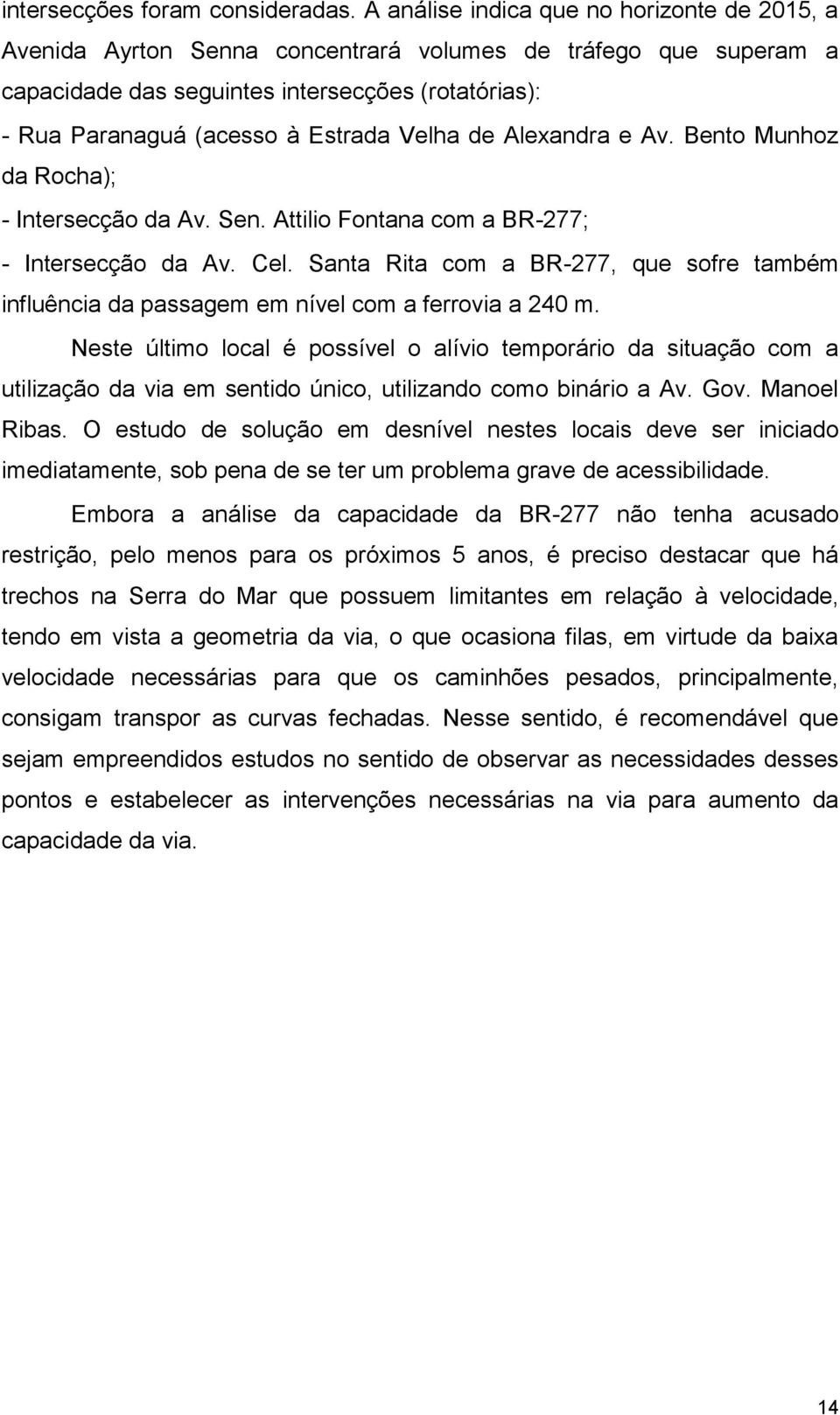 intersecções foram consideradas. A análise indica que no horizonte de 2015, a Avenida Ayrton Senna concentrará volumes de tráfego que superam a capacidade das seguintes intersecções (rotatórias):
- Rua Paranaguá (acesso à Estrada Velha de Alexandra e Av. Bento Munhoz da Rocha);
- Intersecção da Av. Sen. Attilio Fontana com a BR-277;
- Intersecção da Av. Cel. Santa Rita com a BR-277, que sofre também influência da passagem em nível com a ferrovia a 240 m.

Neste último local é possível o alívio temporário da situação com a utilização da via em sentido único, utilizando como binário a Av. Gov. Manoel Ribas. O estudo de solução em desnível nestes locais deve ser iniciado imediatamente, sob pena de se ter um problema grave de acessibilidade.

Embora a análise da capacidade da BR-277 não tenha acusado restrição, pelo menos para os próximos 5 anos, é preciso destacar que há trechos na Serra do Mar que possuem limitantes em relação à velocidade, tendo em vista a geometria da via, o que ocasiona filas, em virtude da baixa velocidade necessárias para que os caminhões pesados, principalmente, consigam transpor as curvas fechadas. Nesse sentido, é recomendável que sejam empreendidos estudos no sentido de observar as necessidades desses pontos e estabelecer as intervenções necessárias na via para aumento da capacidade da via.

14